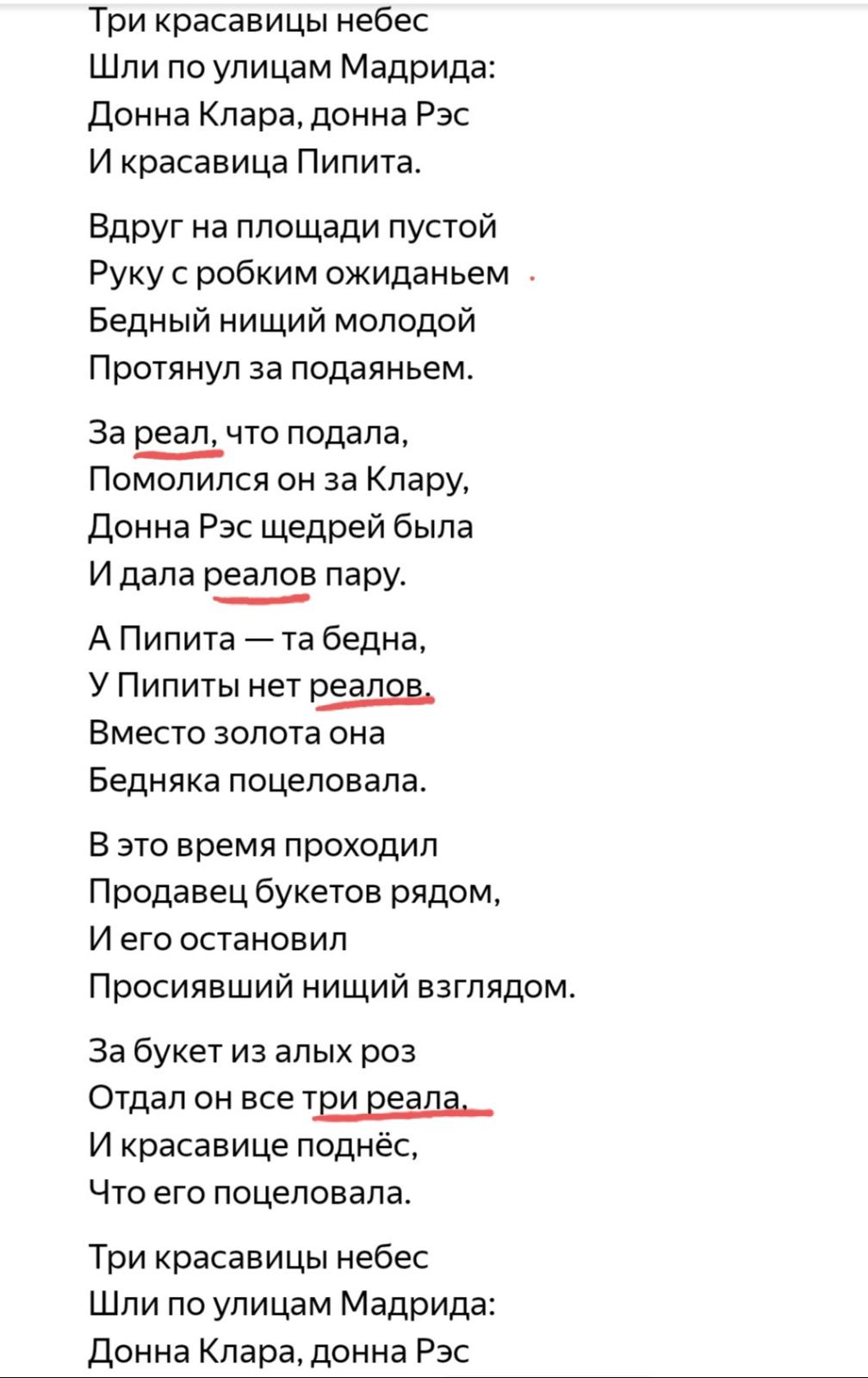 Три красавицы небес
Шли по улицам Мадрида:
Донна Клара, донна Рэс
И красавица Пипита.

Вдруг на площади пустой
Руку с робким ожиданьем
Бедный нищий молодой
Протянул за подаяньем.

За реал, что подала,
Помолился он за Клару,
Донна Рэс щедрей была
И дала реалов пару.

А Пипита — та бедна,
У Пипиты нет реалов.
Вместо золота она
Бедняка поцеловала.

В это время проходил
Продавец букетов рядом,
И его остановил
Просиявший нищий взглядом.

За букет из алых роз
Отдал он все три реала,
И красавице поднёс,
Что его поцеловала.

Три красавицы небес
Шли по улицам Мадрида:
Донна Клара, донна Рэс